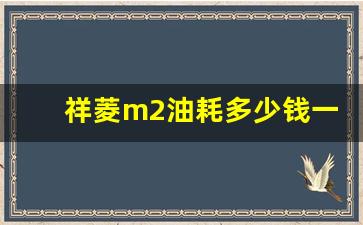 祥菱m2油耗多少钱一